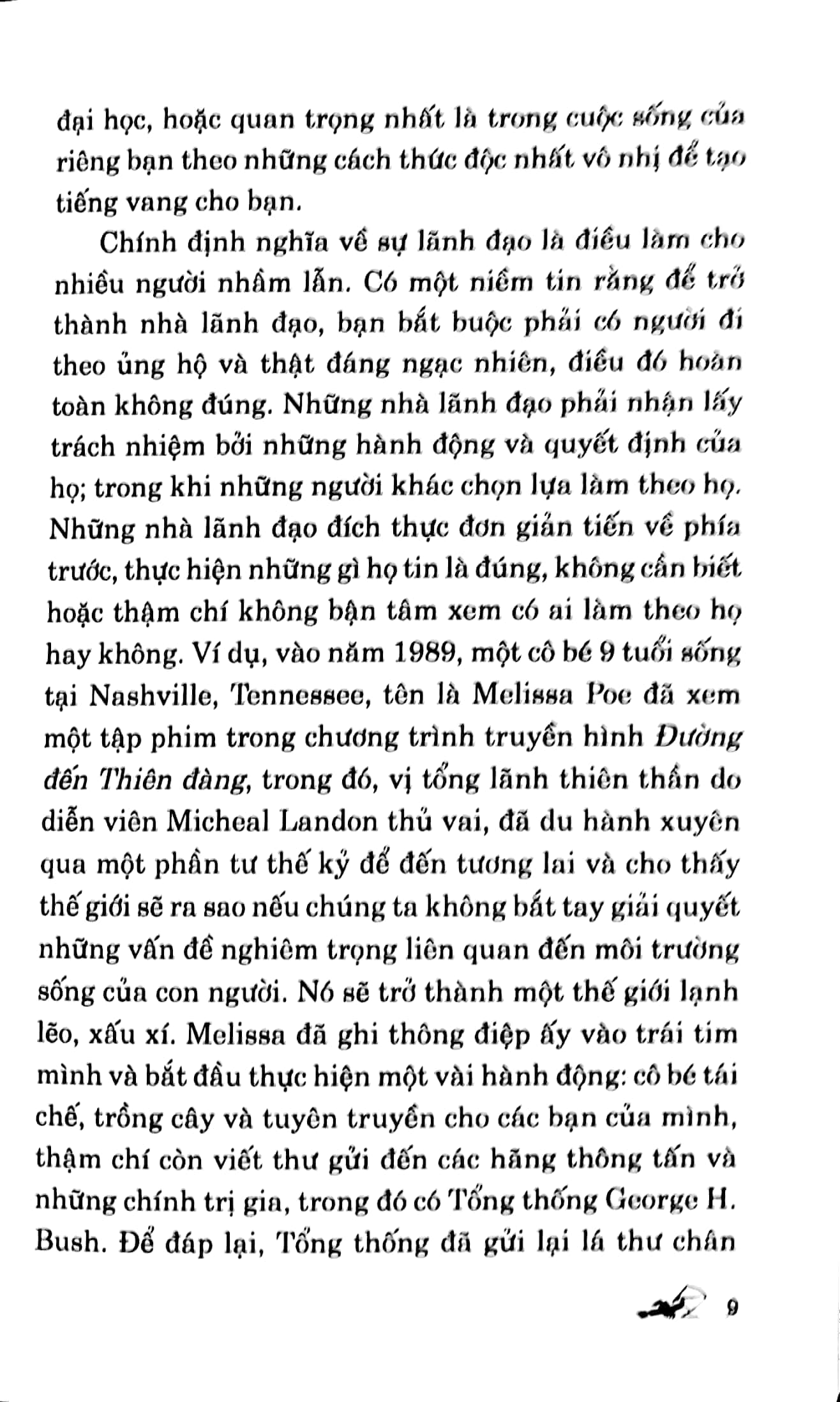 đại học, hoặc quan trọng nhất là trong cuộc sống của riêng bạn theo những cách thức độc nhất vô nhị để tạo tiếng vang cho bạn.

Chính định nghĩa về sự lãnh đạo là điều làm cho nhiều người nhầm lẫn. Có một niềm tin rằng để trở thành nhà lãnh đạo, bạn bắt buộc phải có người đi theo ủng hộ và thật đáng ngạc nhiên, điều đó hoàn toàn không đúng. Những nhà lãnh đạo phải nhận lấy trách nhiệm bởi những hành động và quyết định của họ; trong khi những người khác chọn lựa làm theo họ. Những nhà lãnh đạo đích thực đơn giản tiến về phía trước, thực hiện những gì họ tin là đúng, không cần biết hoặc thậm chí không bận tâm xem có ai làm theo họ hay không. Ví dụ, vào năm 1989, một cô bé 9 tuổi sống tại Nashville, Tennessee, tên là Melissa Poe đã xem một tập phim trong chương trình truyền hình Đường đến Thiên đàng, trong đó, vị tổng lãnh thiên thần do diễn viên Micheal Landon thủ vai, đã du hành xuyên qua một phần tư thế kỷ để đến tương lai và cho thấy thế giới sẽ ra sao nếu chúng ta không bắt tay giải quyết những vấn đề nghiêm trọng liên quan đến môi trường sống của con người. Nó sẽ trở thành một thế giới lạnh lẽo, xấu xí. Melissa đã ghi thông điệp ấy vào trái tim mình và bắt đầu thực hiện một vài hành động: cô bé tái chế, trồng cây và tuyên truyền cho các bạn của mình, thậm chí còn viết thư gửi đến các hãng thông tấn và những chính trị gia, trong đó có Tổng thống George H. Bush. Để đáp lại, Tổng thống đã gửi lại lá thư chân

9